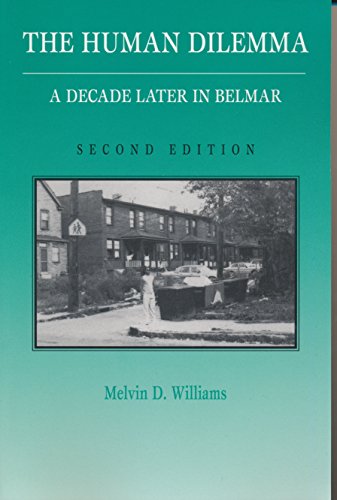 THE HUMAN DILEMMA

A DECADE LATER IN BELMAR

SECOND EDITION

Melvin D. Williams